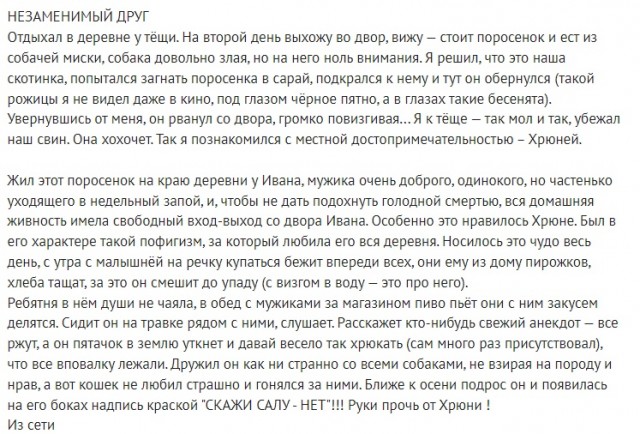 НЕЗАМЕНИМЫЙ ДРУГ
Отдыхал в деревне у тёщи. На второй день выхожу во двор, вижу — стоит поросенок и ест из собачей миски, собака довольно злая, но на него ноль внимания. Я решил, что это наша скотинка, попытался загнать поросенка в сарай, подкрался к нему и тут он обернулся (такой рожицы я не видел даже в кино, под глазом чёрное пятно, а в глазах такие бесенята). Увернувшись от меня, он рванул со двора, громко повизгивая… Я к тёще — так мол и так, убежал наш свин. Она хохочет. Так я познакомился с местной достопримечательностью – Хрюней.

Жил этот поросенок на краю деревни у Ивана, мужика очень доброго, одинокого, но частенько уходящего в недельный запой, и, чтобы не дать подохнуть голодной смертью, вся домашняя живность имела свободный вход-выход со двора Ивана. Особенно это нравилось Хрюне. Был в его характере такой пофигизм, за который любила его вся деревня. Носилось это чудо весь день, с утра с малышнёй на речку купаться бежит впереди всех, они ему из дому пирожков, хлеба тащат, за это он смешит до упаду (с визгом в воду — это про него).
Ребятня в нём души не чаяла, в обед с мужиками за магазином пиво пьёт они с ним закусем делятся. Сидит он на травке рядом с ними, слушает. Расскажет кто-нибудь свежий анекдот — все ржут, а он пятачок в землю уткнет и давай весело так хрюкать (сам много раз присутствовал), что все вповалку лежали. Дружил он как ни странно со всеми собаками, не взирая на породу и нрав, а вот кошек не любил страшно и гонялся за ними. Ближе к осени подрос он и появилась на его боках надпись краской "СКАЖИ САЛУ - НЕТ"!!! Руки прочь от Хрюни !
Из сети